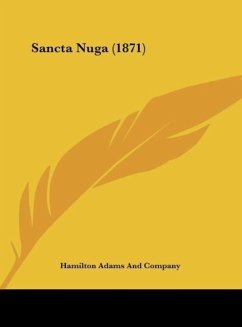 Sancta Nuga (1871)

Hamilton Adams And Company